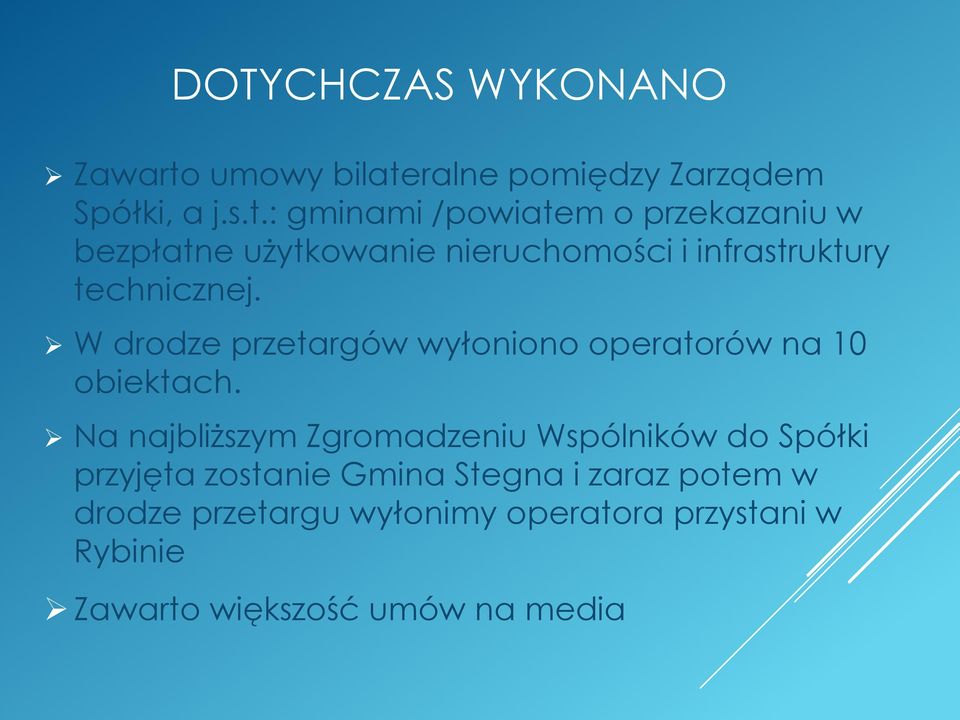 DOTYCHCZAS WYKONANO

➢ Zawarto umowy bilateralne pomiędzy Zarządem Spółki, a j.s.t.: gminami /powiatem o przekazaniu w bezpłatne użytkowanie nieruchomości i infrastruktury technicznej.

➢ W drodze przetargów wyłoniono operatorów na 10 obiektach.

➢ Na najbliższym Zgromadzeniu Wspólników do Spółki przyjęta zostanie Gmina Stegna i zaraz potem w drodze przetargu wyłonimy operatora przystani w Rybinie

➢ Zawarto większość umów na media